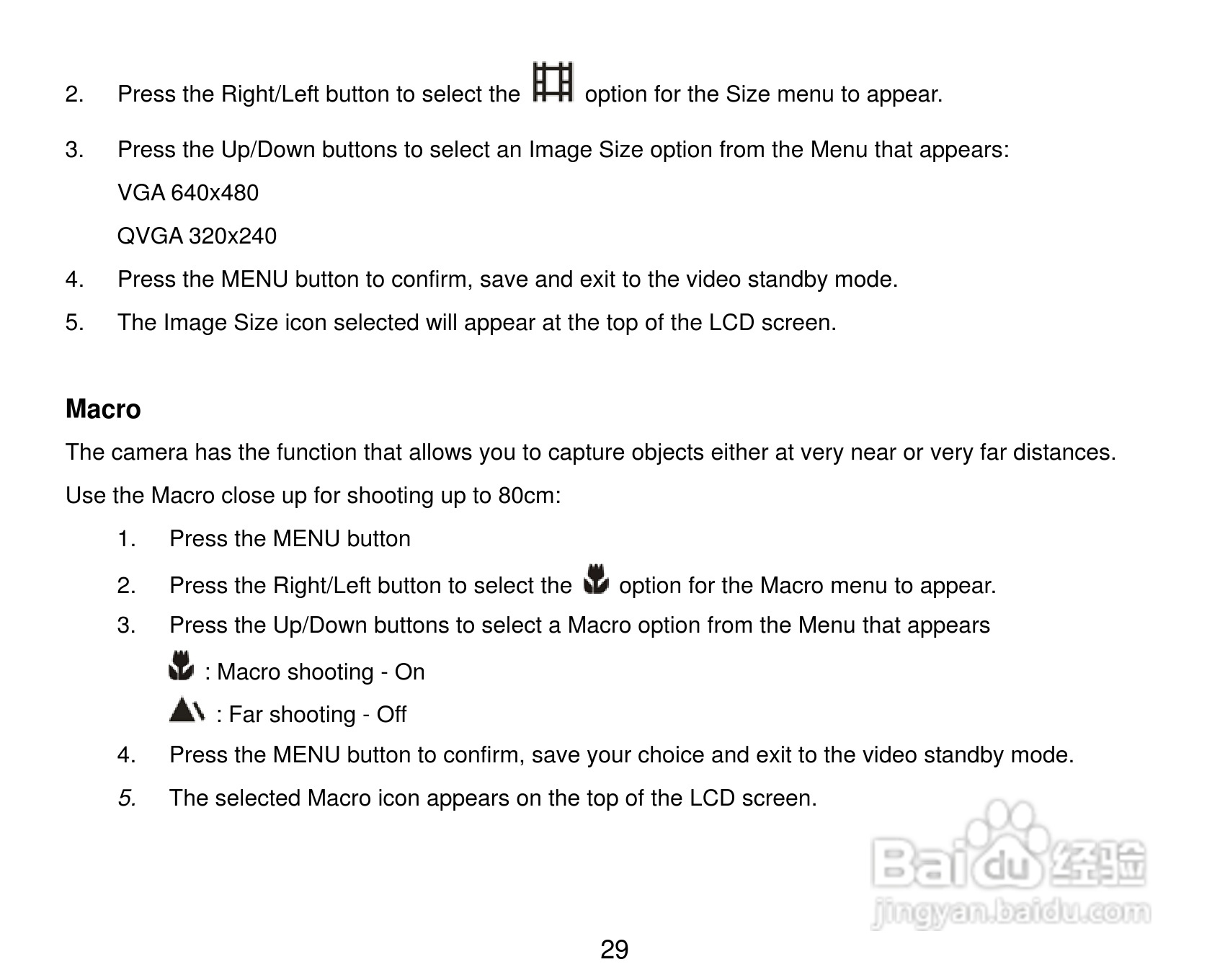 2. Press the Right/Left button to select the option for the Size menu to appear.

3. Press the Up/Down buttons to select an Image Size option from the Menu that appears:

VGA 640x480

QVGA 320x240

4. Press the MENU button to confirm, save and exit to the video standby mode.

5. The Image Size icon selected will appear at the top of the LCD screen.

Macro

The camera has the function that allows you to capture objects either at very near or very far distances.

Use the Macro close up for shooting up to 80cm:

1. Press the MENU button

2. Press the Right/Left button to select the option for the Macro menu to appear.

3. Press the Up/Down buttons to select a Macro option from the Menu that appears

: Macro shooting - On

: Far shooting - Off

4. Press the MENU button to confirm, save your choice and exit to the video standby mode.

5. The selected Macro icon appears on the top of the LCD screen.

Baidu 经验
jingyan.baidu.com

29